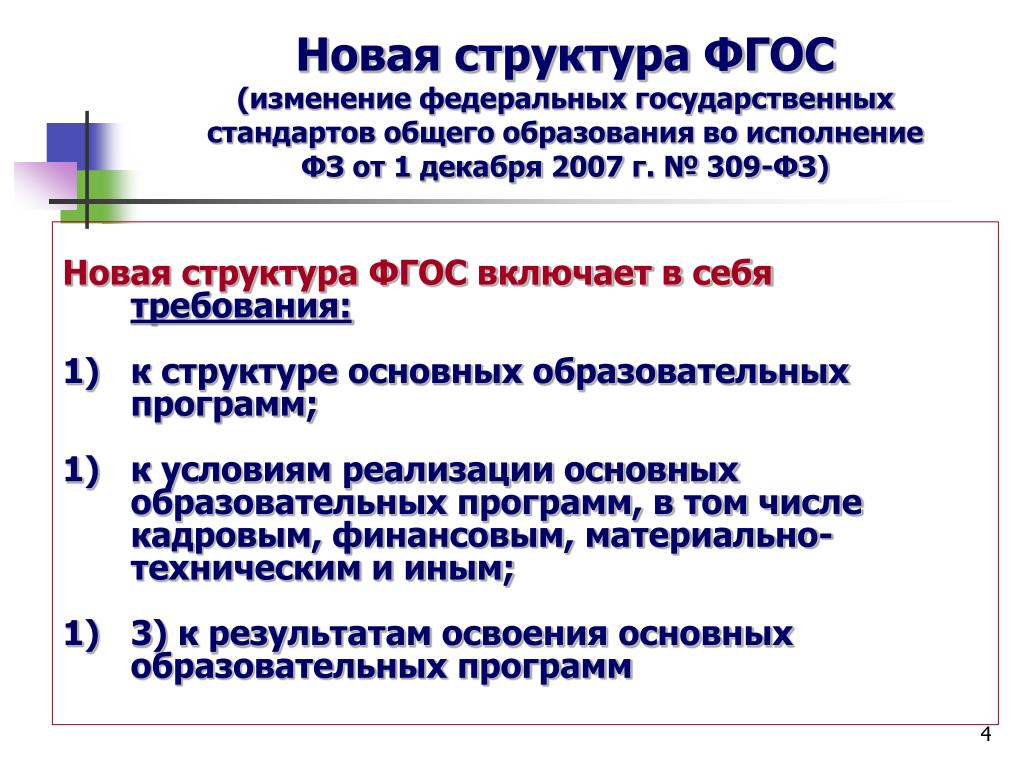 Новая структура ФГОС
(изменение федеральных государственных стандартов общего образования во исполнение ФЗ от 1 декабря 2007 г. № 309-ФЗ)

Новая структура ФГОС включает в себя требования:

1) к структуре основных образовательных программ;

1) к условиям реализации основных образовательных программ, в том числе кадровым, финансовым, материально-техническим и иным;

1) 3) к результатам освоения основных образовательных программ

4